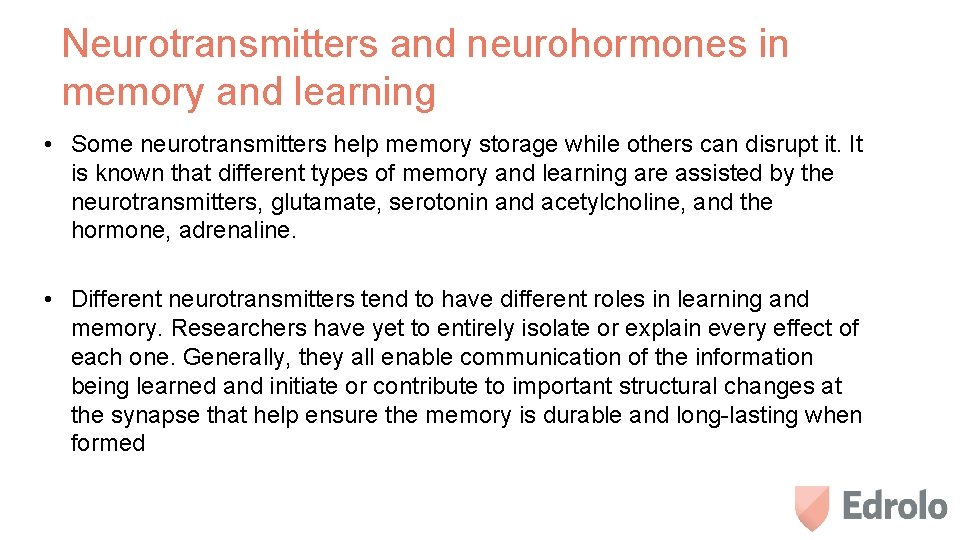 Neurotransmitters and neurohormones in memory and learning

• Some neurotransmitters help memory storage while others can disrupt it. It is known that different types of memory and learning are assisted by the neurotransmitters, glutamate, serotonin and acetylcholine, and the hormone, adrenaline.

• Different neurotransmitters tend to have different roles in learning and memory. Researchers have yet to entirely isolate or explain every effect of each one. Generally, they all enable communication of the information being learned and initiate or contribute to important structural changes at the synapse that help ensure the memory is durable and long-lasting when formed

Edrolo